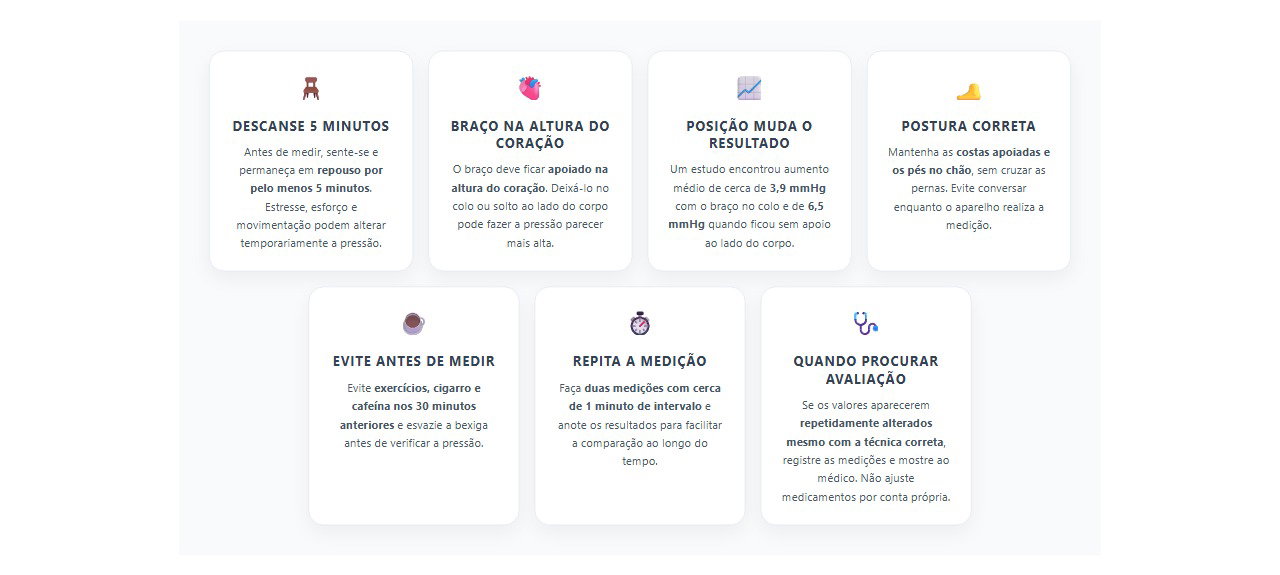 DESCANSE 5 MINUTOS

Antes de medir, sente-se e permaneça em repouso por pelo menos 5 minutos. Estresse, esforço e movimentação podem alterar temporariamente a pressão.

BRAÇO NA ALTURA DO CORAÇÃO

O braço deve ficar apoiado na altura do coração. Deixá-lo no colo ou solto ao lado do corpo pode fazer a pressão parecer mais alta.

POSIÇÃO MUDA O RESULTADO

Um estudo encontrou aumento médio de cerca de 3,9 mmHg com o braço no colo e de 6,5 mmHg quando ficou sem apoio ao lado do corpo.

POSTURA CORRETA

Mantenha as costas apoiadas e os pés no chão, sem cruzar as pernas. Evite conversar enquanto o aparelho realiza a medição.

EVITE ANTES DE MEDIR

Evite exercícios, cigarro e cafeína nos 30 minutos anteriores e esvazie a bexiga antes de verificar a pressão.

REPITA A MEDIÇÃO

Faça duas medições com cerca de 1 minuto de intervalo e anote os resultados para facilitar a comparação ao longo do tempo.

QUANDO PROCURAR AVALIAÇÃO

Se os valores aparecerem repetidamente alterados mesmo com a técnica correta, registre as medições e mostre ao médico. Não ajuste medicamentos por conta própria.